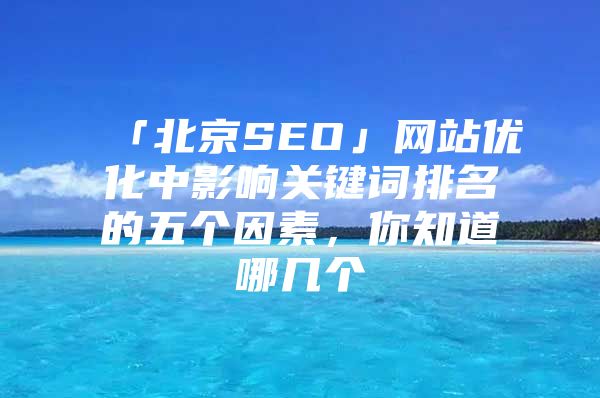 「北京SEO」网站优化中影响关键词排名的五个因素，你知道哪几个